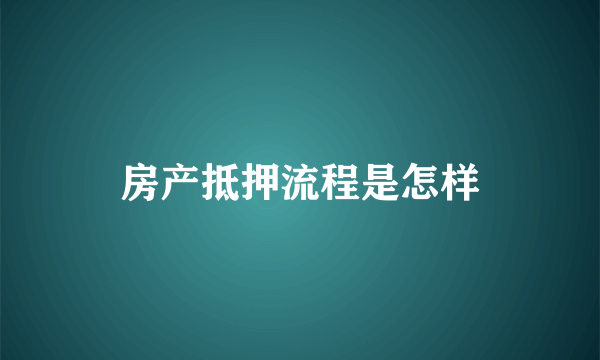 房产抵押流程是怎样